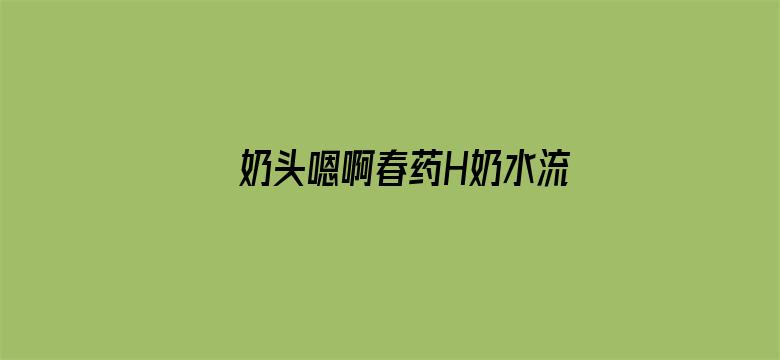 奶头嗯啊春药H奶水流